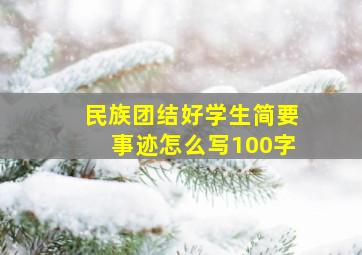 民族团结好学生简要事迹怎么写100字